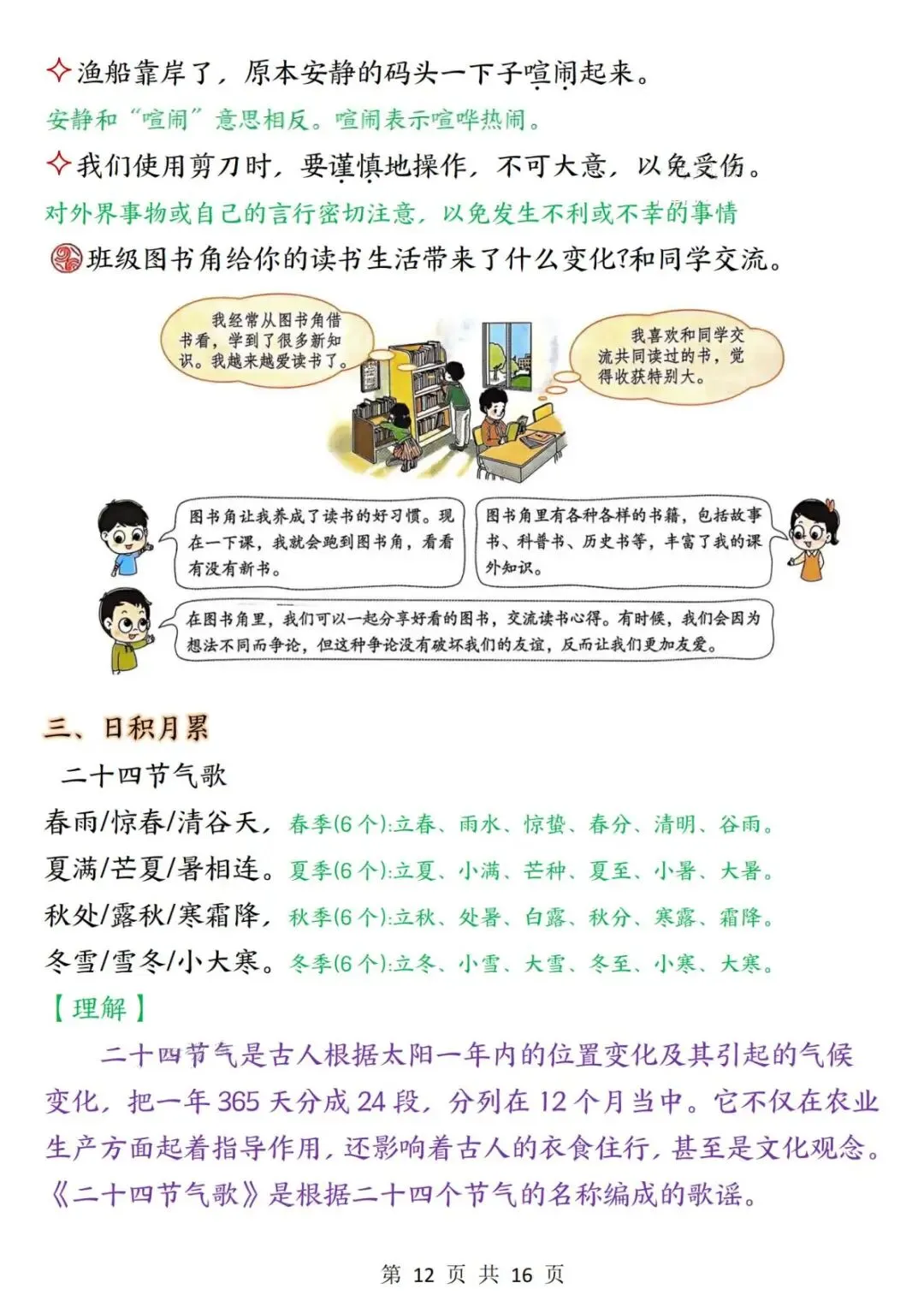 ✧渔船靠岸了，原本安静的码头一下子喧闹起来。

安静和“喧闹”意思相反。喧闹表示喧哗热闹。

✧我们使用剪刀时，要谨慎地操作，不可大意，以免受伤。

对外界事物或自己的言行密切注意，以免发生不利或不幸的事情

班级图书角给你的读书生活带来了什么变化?和同学交流。

我经常从图书角借书看，学到了很多新知识。我越来越爱读书了。

我喜欢和同学交流共同读过的书，觉得收获特别大。

图书角让我养成了读书的好习惯。现在一下课，我就会跑到图书角，看看有没有新书。

图书角里有各种各样的书籍，包括故事书、科普书、历史书等，丰富了我的课外知识。

在图书角里，我们可以一起分享好看的图书，交流读书心得。有时候，我们会因为想法不同而争论，但这种争论没有破坏我们的友谊，反而让我们更加友爱。

三、日积月累

二十四节气歌

春雨/惊春/清谷天，春季(6个):立春、雨水、惊蛰、春分、清明、谷雨。

夏满/芒夏/暑相连。夏季(6个):立夏、小满、芒种、夏至、小暑、大暑。

秋处/露秋/寒霜降，秋季(6个):立秋、处暑、白露、秋分、寒露、霜降。

冬雪/雪冬/小大寒。冬季(6个):立冬、小雪、大雪、冬至、小寒、大寒。

【理解】

二十四节气是古人根据太阳一年内的位置变化及其引起的气候变化，把一年365天分成24段，分列在12个月当中。它不仅在农业生产方面起着指导作用，还影响着古人的衣食住行，甚至是文化观念。《二十四节气歌》是根据二十四个节气的名称编成的歌谣。

第 12 页 共 16 页